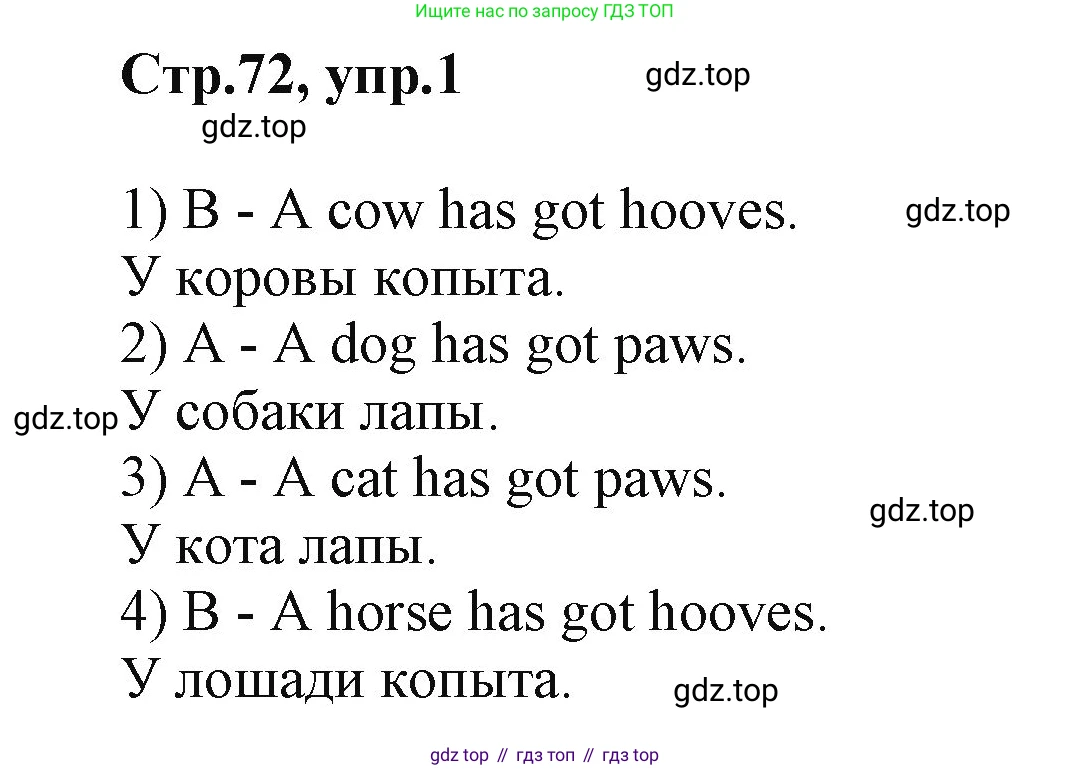 Ищите нас по запросу ГДЗ ТОП

Стр.72, упр.1

gdz.top

gdz.top

1) B - A cow has got hooves.

gdz.top

У коровы копыта.

2) A - A dog has got paws.

gdz.top

У собаки лапы.

3) A - A cat has got paws.

gdz.top

У кота лапы.

4) B - A horse has got hooves.

У лошади копыта.

gdz.top

gdz top // гдз топ // гдз top